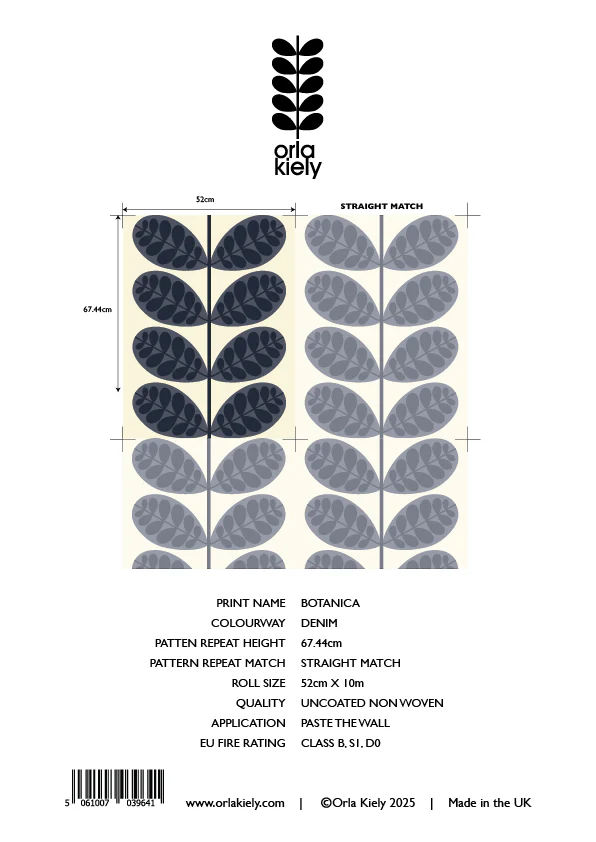 orla
kiely

52cm

STRAIGHT MATCH

67.44cm

PRINT NAME BOTANICA
COLOURWAY DENIM
PATTEN REPEAT HEIGHT 67.44cm
PATTERN REPEAT MATCH STRAIGHT MATCH
ROLL SIZE 52cm X 10m
QUALITY UNCOATED NON WOVEN
APPLICATION PASTE THE WALL
EU FIRE RATING CLASS B, S1, D0

5 061007 039641

www.orlakiely.com | ©Orla Kiely 2025 | Made in the UK